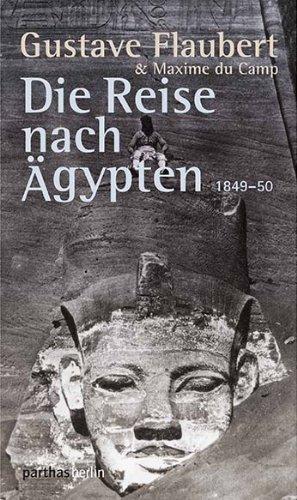 Gustave Flaubert
& Maxime du Camp

Die Reise nach Ägypten 1849–50

parthas berlin